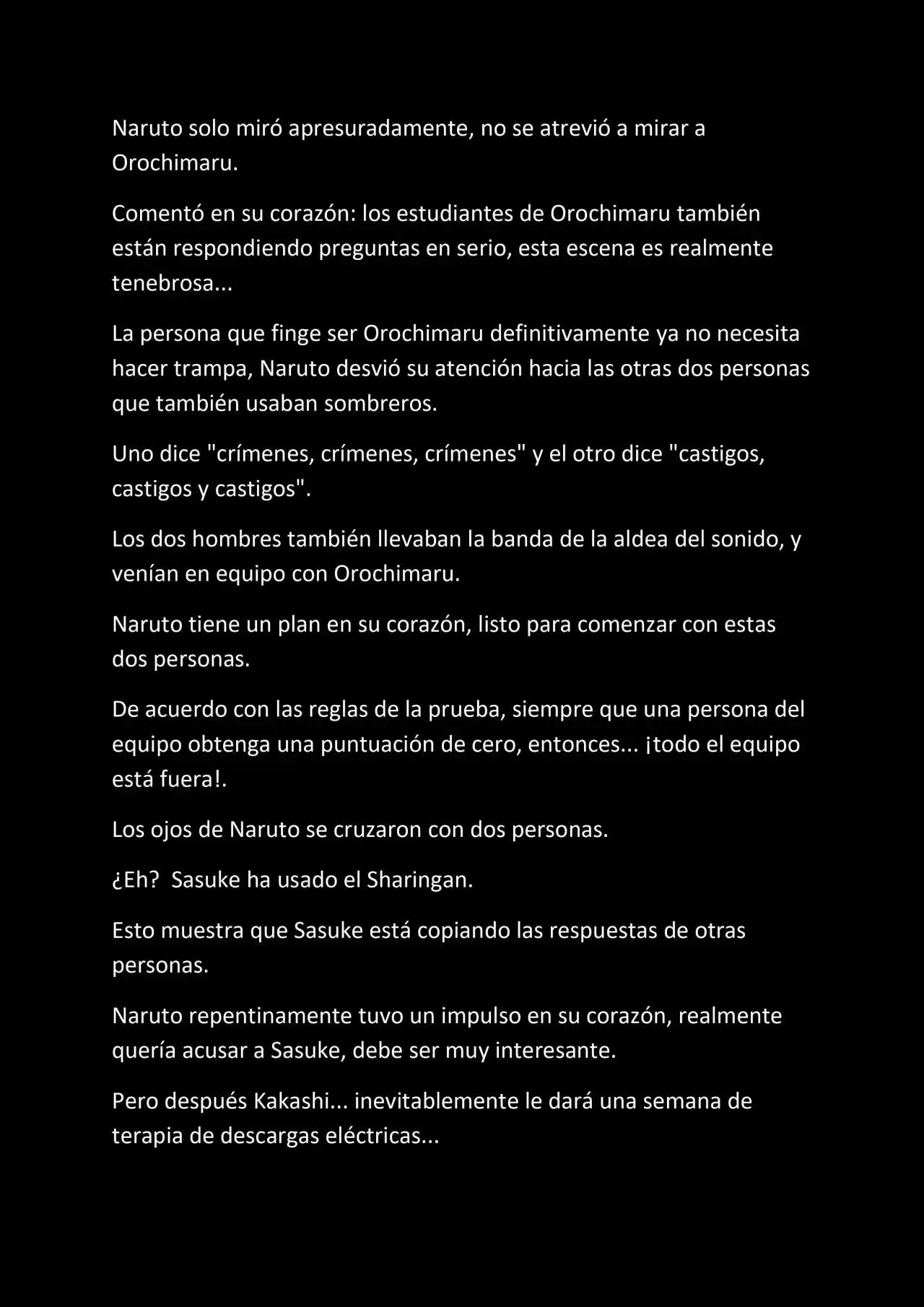 Naruto solo miró apresuradamente, no se atrevió a mirar a Orochimaru.

Comentó en su corazón: los estudiantes de Orochimaru también están respondiendo preguntas en serio, esta escena es realmente tenebrosa...

La persona que finge ser Orochimaru definitivamente ya no necesita hacer trampa, Naruto desvió su atención hacia las otras dos personas que también usaban sombreros.

Uno dice "crímenes, crímenes, crímenes" y el otro dice "castigos, castigos y castigos".

Los dos hombres también llevaban la banda de la aldea del sonido, y venían en equipo con Orochimaru.

Naruto tiene un plan en su corazón, listo para comenzar con estas dos personas.

De acuerdo con las reglas de la prueba, siempre que una persona del equipo obtenga una puntuación de cero, entonces... ¡todo el equipo está fuera!.

Los ojos de Naruto se cruzaron con dos personas.

¿Eh?  Sasuke ha usado el Sharingan.

Esto muestra que Sasuke está copiando las respuestas de otras personas.

Naruto repentinamente tuvo un impulso en su corazón, realmente quería acusar a Sasuke, debe ser muy interesante.

Pero después Kakashi... inevitablemente le dará una semana de terapia de descargas eléctricas...